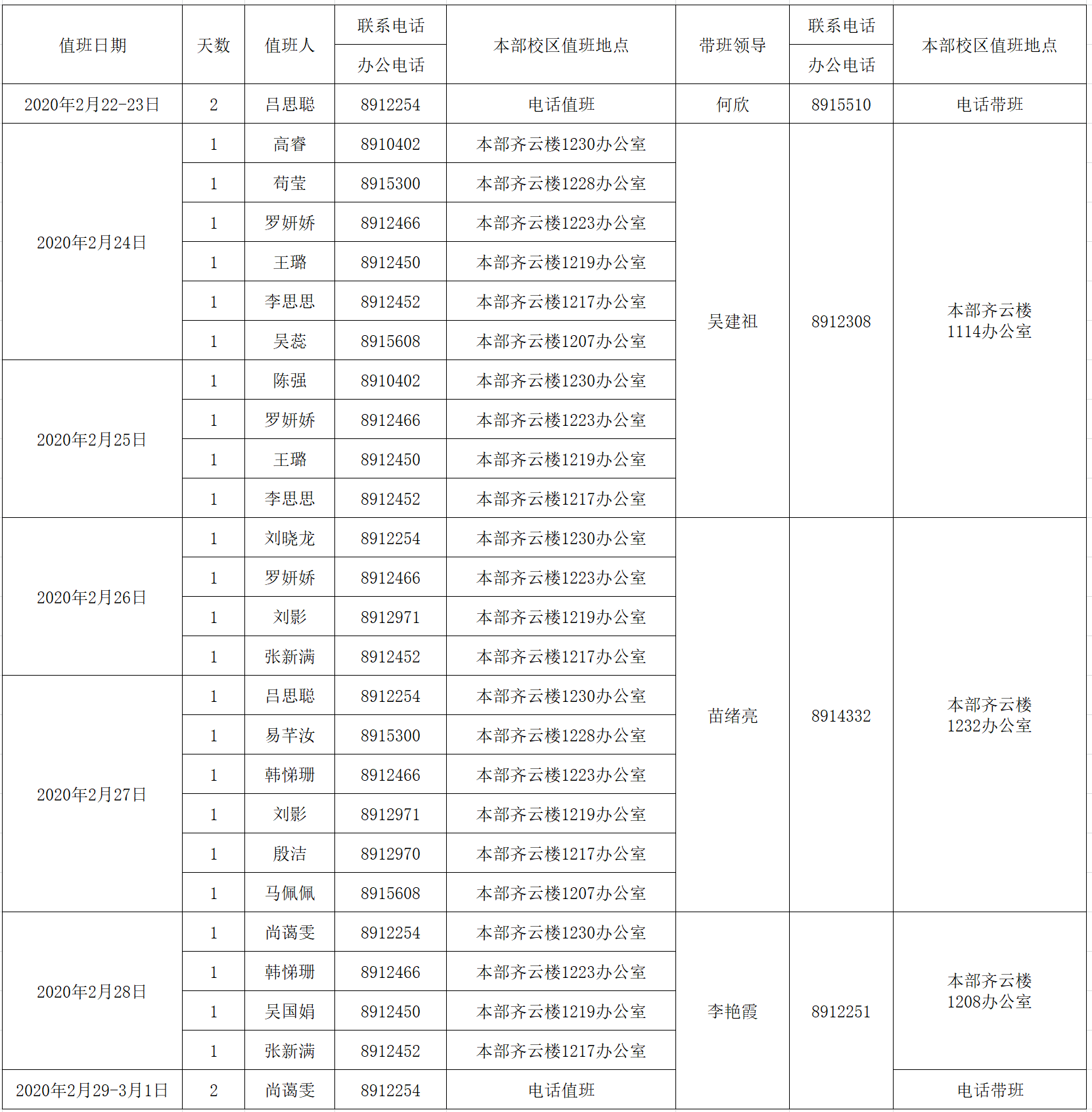 | 值班日期 | 天数 | 值班人 | 联系电话 办公电话 | 本部校区值班地点 | 带班领导 | 联系电话 办公电话 | 本部校区值班地点 |
|---|---|---|---|---|---|---|---|
| 2020年2月22-23日 | 2 | 吕思聪 | 8912254 | 电话值班 | 何欣 | 8915510 | 电话带班 |
| 2020年2月24日 | 1 | 高睿 | 8910402 | 本部齐云楼1230办公室 | 吴建祖 | 8912308 | 本部齐云楼 1114办公室 |
| | 1 | 苟莹 | 8915300 | 本部齐云楼1228办公室 | | | |
| | 1 | 罗妍娇 | 8912466 | 本部齐云楼1223办公室 | | | |
| | 1 | 王璐 | 8912450 | 本部齐云楼1219办公室 | | | |
| | 1 | 李思思 | 8912452 | 本部齐云楼1217办公室 | | | |
| | 1 | 吴蕊 | 8915608 | 本部齐云楼1207办公室 | | | |
| 2020年2月25日 | 1 | 陈强 | 8910402 | 本部齐云楼1230办公室 | | | |
| | 1 | 罗妍娇 | 8912466 | 本部齐云楼1223办公室 | | | |
| | 1 | 王璐 | 8912450 | 本部齐云楼1219办公室 | | | |
| | 1 | 李思思 | 8912452 | 本部齐云楼1217办公室 | | | |
| 2020年2月26日 | 1 | 刘晓龙 | 8912254 | 本部齐云楼1230办公室 | 苗绪亮 | 8914332 | 本部齐云楼 1232办公室 |
| | 1 | 罗妍娇 | 8912466 | 本部齐云楼1223办公室 | | | |
| | 1 | 刘影 | 8912971 | 本部齐云楼1219办公室 | | | |
| | 1 | 张新满 | 8912452 | 本部齐云楼1217办公室 | | | |
| 2020年2月27日 | 1 | 吕思聪 | 8912254 | 本部齐云楼1230办公室 | | | |
| | 1 | 易芊汝 | 8915300 | 本部齐云楼1228办公室 | | | |
| | 1 | 韩悌珊 | 8912466 | 本部齐云楼1223办公室 | | | |
| | 1 | 刘影 | 8912971 | 本部齐云楼1219办公室 | | | |
| | 1 | 殷洁 | 8912970 | 本部齐云楼1217办公室 | | | |
| | 1 | 马佩佩 | 8915608 | 本部齐云楼1207办公室 | | | |
| 2020年2月28日 | 1 | 尚蔼雯 | 8912254 | 本部齐云楼1230办公室 | 李艳霞 | 8912251 | 本部齐云楼 1208办公室 |
| | 1 | 韩悌珊 | 8912466 | 本部齐云楼1223办公室 | | | |
| | 1 | 吴国娟 | 8912450 | 本部齐云楼1219办公室 | | | |
| | 1 | 张新满 | 8912452 | 本部齐云楼1217办公室 | | | |
| 2020年2月29-3月1日 | 2 | 尚蔼雯 | 8912254 | 电话值班 | | | 电话带班 |